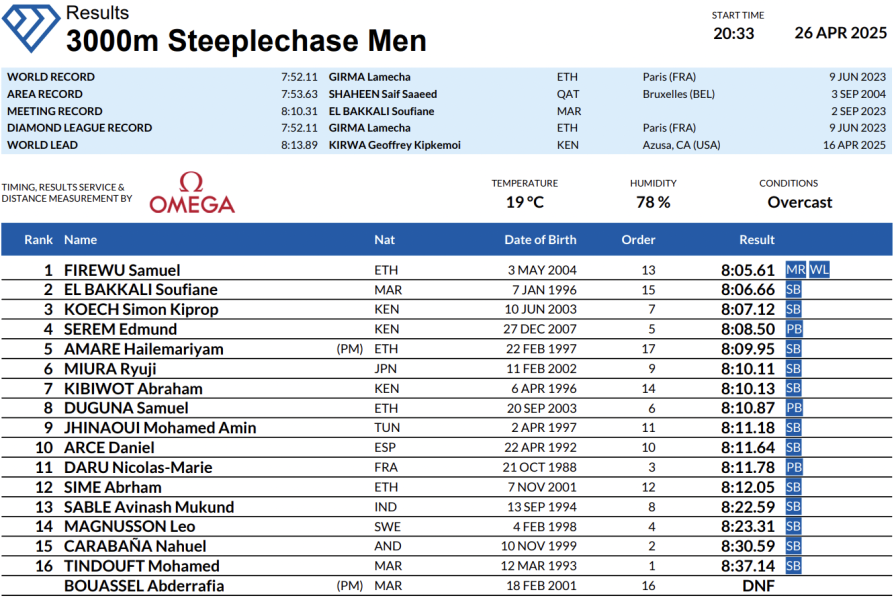 Results
3000m Steeplechase Men

START TIME
20:33
26 APR 2025

| | | | | | |
|---|---|---|---|---|---|
| WORLD RECORD | 7:52.11 | GIRMA Lamecha | ETH | Paris (FRA) | 9 JUN 2023 |
| AREA RECORD | 7:53.63 | SHAHEEN Saif Saaeed | QAT | Bruxelles (BEL) | 3 SEP 2004 |
| MEETING RECORD | 8:10.31 | EL BAKKALI Soufiane | MAR | | 2 SEP 2023 |
| DIAMOND LEAGUE RECORD | 7:52.11 | GIRMA Lamecha | ETH | Paris (FRA) | 9 JUN 2023 |
| WORLD LEAD | 8:13.89 | KIRWA Geoffrey Kipkemoi | KEN | Azusa, CA (USA) | 16 APR 2025 |

TIMING, RESULTS SERVICE & DISTANCE MEASUREMENT BY
Ω OMEGA

TEMPERATURE
19 °C

HUMIDITY
78 %

CONDITIONS
Overcast

| Rank | Name | | Nat | Date of Birth | Order | Result | |
|---|---|---|---|---|---|---|---|
| 1 | FIREWU Samuel | | ETH | 3 MAY 2004 | 13 | 8:05.61 | MR WL |
| 2 | EL BAKKALI Soufiane | | MAR | 7 JAN 1996 | 15 | 8:06.66 | SB |
| 3 | KOECH Simon Kiprop | | KEN | 10 JUN 2003 | 7 | 8:07.12 | SB |
| 4 | SEREM Edmund | | KEN | 27 DEC 2007 | 5 | 8:08.50 | PB |
| 5 | AMARE Hailemariyam | (PM) | ETH | 22 FEB 1997 | 17 | 8:09.95 | SB |
| 6 | MIURA Ryuji | | JPN | 11 FEB 2002 | 9 | 8:10.11 | SB |
| 7 | KIBIWOT Abraham | | KEN | 6 APR 1996 | 14 | 8:10.13 | SB |
| 8 | DUGUNA Samuel | | ETH | 20 SEP 2003 | 6 | 8:10.87 | PB |
| 9 | JHINAOUI Mohamed Amin | | TUN | 2 APR 1997 | 11 | 8:11.18 | SB |
| 10 | ARCE Daniel | | ESP | 22 APR 1992 | 10 | 8:11.64 | SB |
| 11 | DARU Nicolas-Marie | | FRA | 21 OCT 1988 | 3 | 8:11.78 | PB |
| 12 | SIME Abrham | | ETH | 7 NOV 2001 | 12 | 8:12.05 | SB |
| 13 | SABLE Avinash Mukund | | IND | 13 SEP 1994 | 8 | 8:22.59 | SB |
| 14 | MAGNUSSON Leo | | SWE | 4 FEB 1998 | 4 | 8:23.31 | SB |
| 15 | CARABAÑA Nahuel | | AND | 10 NOV 1999 | 2 | 8:30.59 | SB |
| 16 | TINDOUFT Mohamed | | MAR | 12 MAR 1993 | 1 | 8:37.14 | SB |
| | BOUASSEL Abderrafia | (PM) | MAR | 18 FEB 2001 | 16 | DNF | |